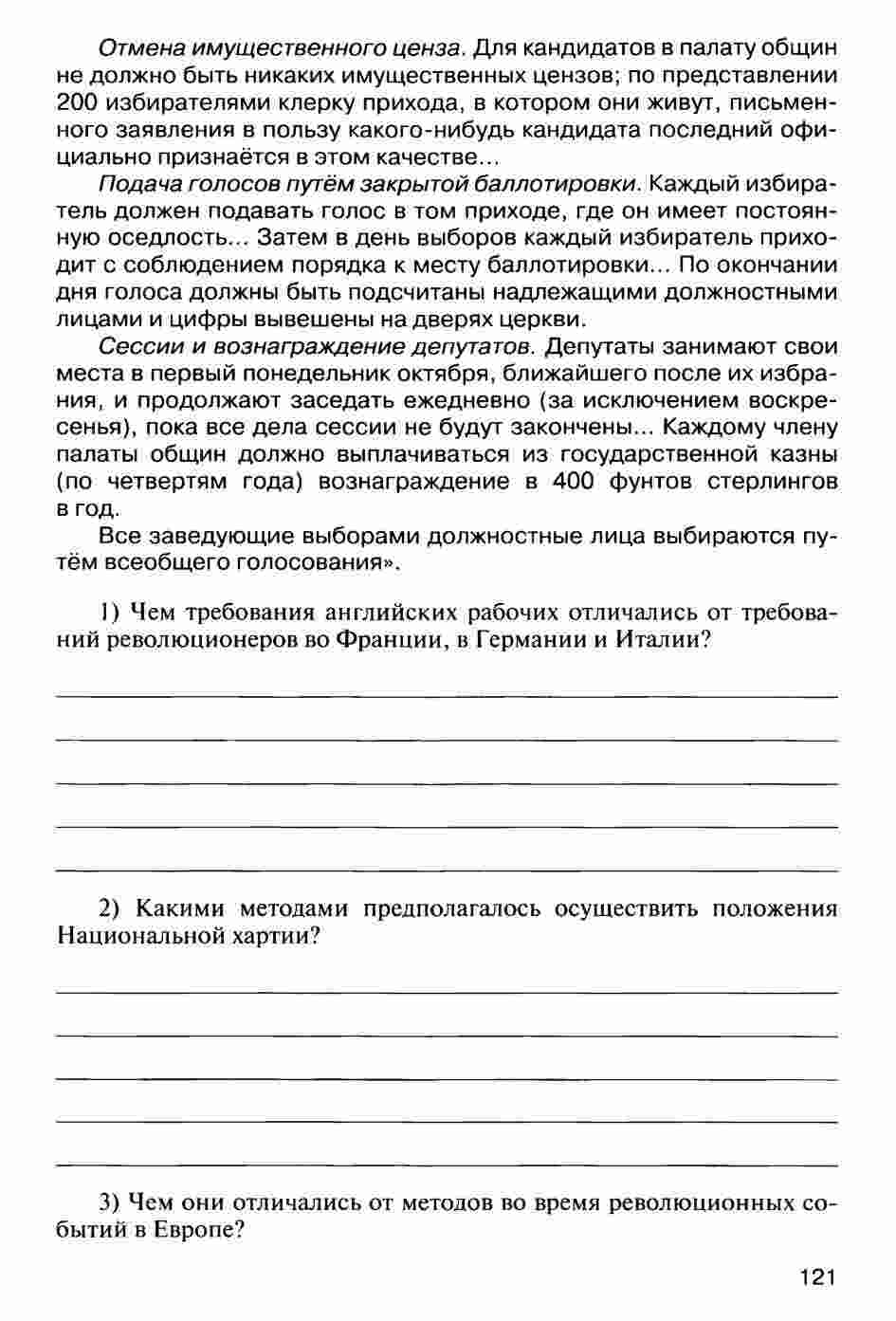 Отмена имущественного ценза. Для кандидатов в палату общин не должно быть никаких имущественных цензов; по представлении 200 избирателями клерку прихода, в котором они живут, письменного заявления в пользу какого-нибудь кандидата последний официально признаётся в этом качестве...

Подача голосов путём закрытой баллотировки. Каждый избиратель должен подавать голос в том приходе, где он имеет постоянную оседлость... Затем в день выборов каждый избиратель приходит с соблюдением порядка к месту баллотировки... По окончании дня голоса должны быть подсчитаны надлежащими должностными лицами и цифры вывешены на дверях церкви.

Сессии и вознаграждение депутатов. Депутаты занимают свои места в первый понедельник октября, ближайшего после их избрания, и продолжают заседать ежедневно (за исключением воскресенья), пока все дела сессии не будут закончены... Каждому члену палаты общин должно выплачиваться из государственной казны (по четвертям года) вознаграждение в 400 фунтов стерлингов в год.

Все заведующие выборами должностные лица выбираются путём всеобщего голосования».

1) Чем требования английских рабочих отличались от требований революционеров во Франции, в Германии и Италии?

2) Какими методами предполагалось осуществить положения Национальной хартии?

3) Чем они отличались от методов во время революционных событий в Европе?

121